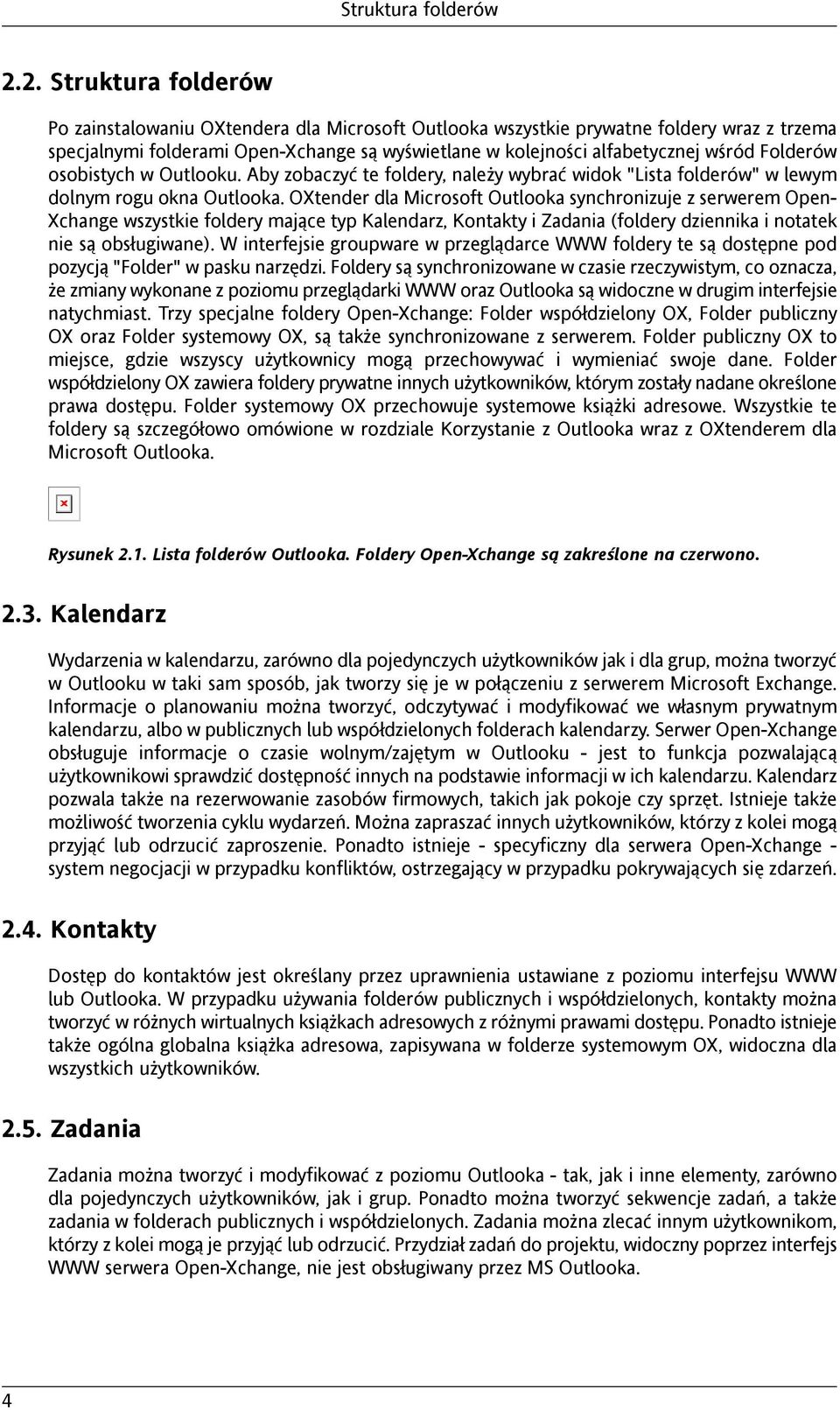 Struktura folderów

2.2. Struktura folderów

Po zainstalowaniu OXtendera dla Microsoft Outlooka wszystkie prywatne foldery wraz z trzema specjalnymi folderami Open-Xchange są wyświetlane w kolejności alfabetycznej wśród Folderów osobistych w Outlooku. Aby zobaczyć te foldery, należy wybrać widok "Lista folderów" w lewym dolnym rogu okna Outlooka. OXtender dla Microsoft Outlooka synchronizuje z serwerem Open-Xchange wszystkie foldery mające typ Kalendarz, Kontakty i Zadania (foldery dziennika i notatek nie są obsługiwane). W interfejsie groupware w przeglądarce WWW foldery te są dostępne pod pozycją "Folder" w pasku narzędzi. Foldery są synchronizowane w czasie rzeczywistym, co oznacza, że zmiany wykonane z poziomu przeglądarki WWW oraz Outlooka są widoczne w drugim interfejsie natychmiast. Trzy specjalne foldery Open-Xchange: Folder współdzielony OX, Folder publiczny OX oraz Folder systemowy OX, są także synchronizowane z serwerem. Folder publiczny OX to miejsce, gdzie wszyscy użytkownicy mogą przechowywać i wymieniać swoje dane. Folder współdzielony OX zawiera foldery prywatne innych użytkowników, którym zostały nadane określone prawa dostępu. Folder systemowy OX przechowuje systemowe książki adresowe. Wszystkie te foldery są szczegółowo omówione w rozdziale Korzystanie z Outlooka wraz z OXtenderem dla Microsoft Outlooka.

Rysunek 2.1. Lista folderów Outlooka. Foldery Open-Xchange są zakreślone na czerwono.

2.3. Kalendarz

Wydarzenia w kalendarzu, zarówno dla pojedynczych użytkowników jak i dla grup, można tworzyć w Outlooku w taki sam sposób, jak tworzy się je w połączeniu z serwerem Microsoft Exchange. Informacje o planowaniu można tworzyć, odczytywać i modyfikować we własnym prywatnym kalendarzu, albo w publicznych lub współdzielonych folderach kalendarzy. Serwer Open-Xchange obsługuje informacje o czasie wolnym/zajętym w Outlooku - jest to funkcja pozwalającą użytkownikowi sprawdzić dostępność innych na podstawie informacji w ich kalendarzu. Kalendarz pozwala także na rezerwowanie zasobów firmowych, takich jak pokoje czy sprzęt. Istnieje także możliwość tworzenia cyklu wydarzeń. Można zapraszać innych użytkowników, którzy z kolei mogą przyjąć lub odrzucić zaproszenie. Ponadto istnieje - specyficzny dla serwera Open-Xchange - system negocjacji w przypadku konfliktów, ostrzegający w przypadku pokrywających się zdarzeń.

2.4. Kontakty

Dostęp do kontaktów jest określany przez uprawnienia ustawiane z poziomu interfejsu WWW lub Outlooka. W przypadku używania folderów publicznych i współdzielonych, kontakty można tworzyć w różnych wirtualnych książkach adresowych z różnymi prawami dostępu. Ponadto istnieje także ogólna globalna książka adresowa, zapisywana w folderze systemowym OX, widoczna dla wszystkich użytkowników.

2.5. Zadania

Zadania można tworzyć i modyfikować z poziomu Outlooka - tak, jak i inne elementy, zarówno dla pojedynczych użytkowników, jak i grup. Ponadto można tworzyć sekwencje zadań, a także zadania w folderach publicznych i współdzielonych. Zadania można zlecać innym użytkownikom, którzy z kolei mogą je przyjąć lub odrzucić. Przydział zadań do projektu, widoczny poprzez interfejs WWW serwera Open-Xchange, nie jest obsługiwany przez MS Outlooka.

4